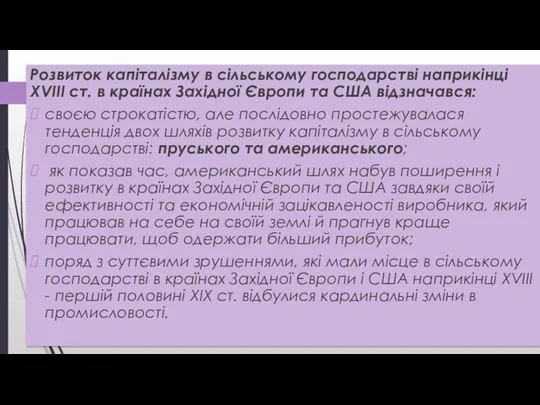 Розвиток капіталізму в сільському господарстві наприкінці XVIII ст. в країнах Західної Європи та США відзначався:

своєю строкатістю, але послідовно простежувалася тенденція двох шляхів розвитку капіталізму в сільському господарстві: пруського та американського;

як показав час, американський шлях набув поширення і розвитку в країнах Західної Європи та США завдяки своїй ефективності та економічній зацікавленості виробника, який працював на себе на своїй землі й прагнув краще працювати, щоб одержати більший прибуток;

поряд з суттєвими зрушеннями, які мали місце в сільському господарстві в країнах Західної Європи і США наприкінці XVIII - першій половині XIX ст. відбулися кардинальні зміни в промисловості.